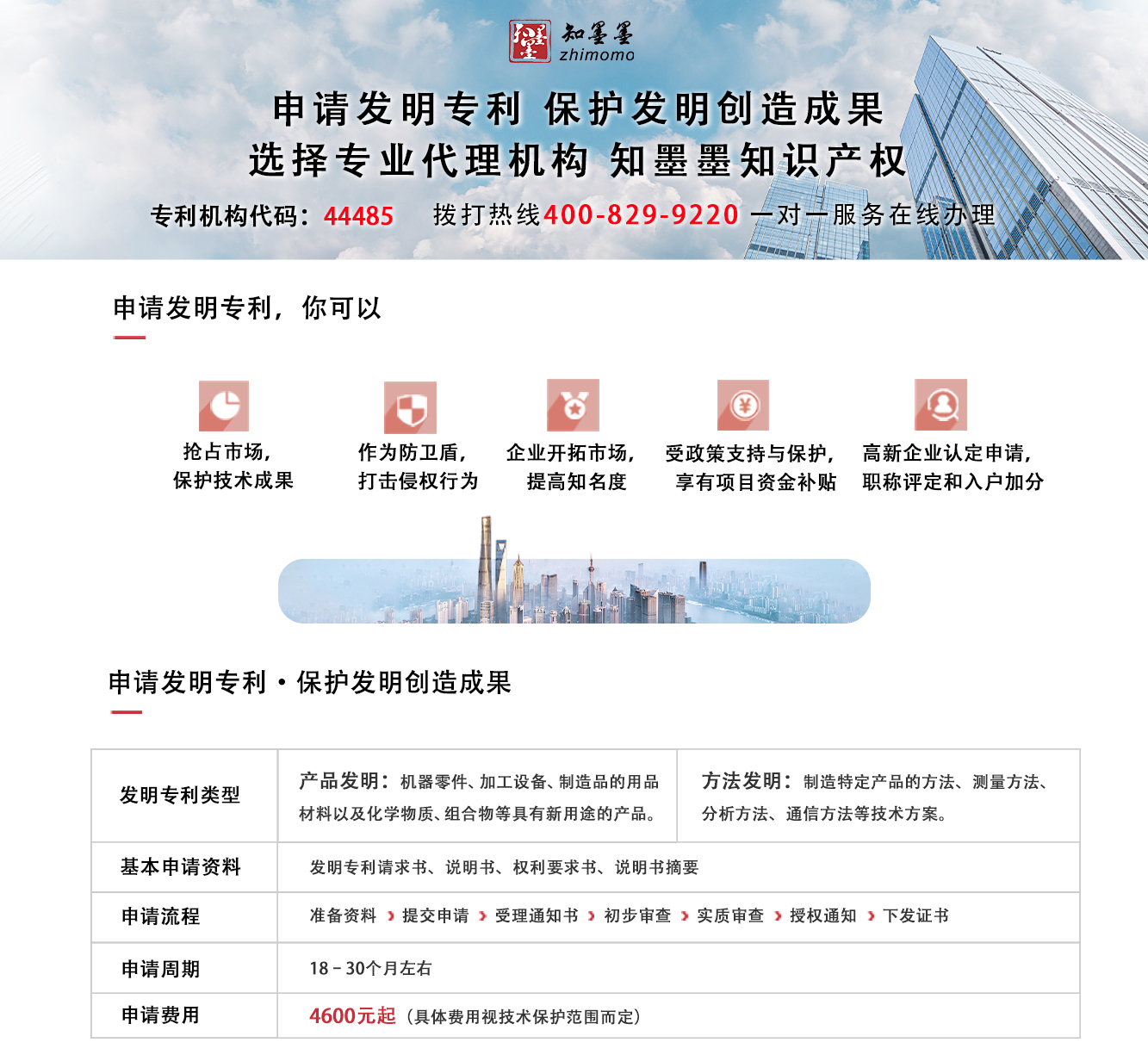 知墨墨
zhimomo

申请发明专利 保护发明创造成果
选择专业代理机构 知墨墨知识产权

专利机构代码：44485 拨打热线400-829-9220 一对一服务在线办理

申请发明专利，你可以

抢占市场，保护技术成果

作为防卫盾，打击侵权行为

企业开拓市场，提高知名度

受政策支持与保护，享有项目资金补贴

高新企业认定申请，职称评定和入户加分

申请发明专利·保护发明创造成果

| 发明专利类型 | 产品发明：机器零件、加工设备、制造品的用品材料以及化学物质、组合物等具有新用途的产品。 | 方法发明：制造特定产品的方法、测量方法、分析方法、通信方法等技术方案。 |
|---|---|---|
| 基本申请资料 | 发明专利请求书、说明书、权利要求书、说明书摘要 | |
| 申请流程 | 准备资料 › 提交申请 › 受理通知书 › 初步审查 › 实质审查 › 授权通知 › 下发证书 | |
| 申请周期 | 18－30个月左右 | |
| 申请费用 | 4600元起（具体费用视技术保护范围而定） | |